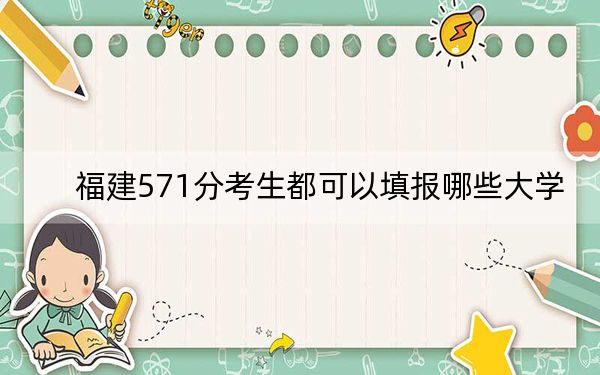 tiger

福建571分考生都可以填报哪些大学